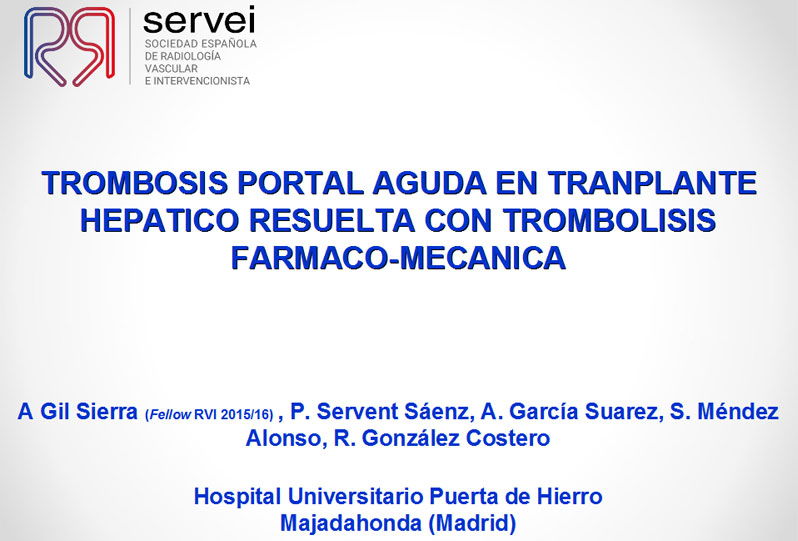 servei
SOCIEDAD ESPAÑOLA
DE RADIOLOGÍA
VASCULAR
E INTERVENCIONISTA

TROMBOSIS PORTAL AGUDA EN TRANPLANTE HEPATICO RESUELTA CON TROMBOLISIS FARMACO-MECANICA

A Gil Sierra (Fellow RVI 2015/16) , P. Servent Sáenz, A. García Suarez, S. Méndez Alonso, R. González Costero

Hospital Universitario Puerta de Hierro
Majadahonda (Madrid)